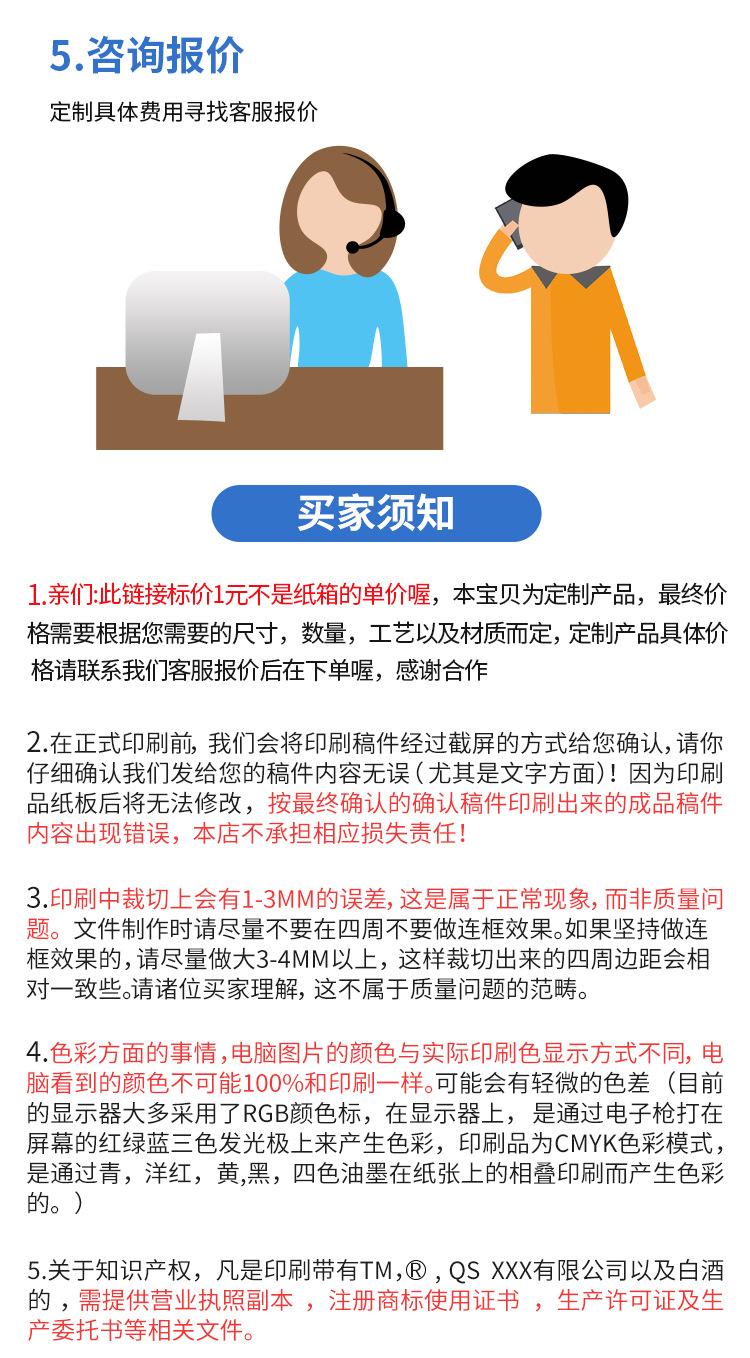 5.咨询报价

定制具体费用寻找客服报价

买家须知

1.亲们:此链接标价1元不是纸箱的单价喔，本宝贝为定制产品，最终价格需要根据您需要的尺寸，数量，工艺以及材质而定，定制产品具体价格请联系我们客服报价后在下单喔，感谢合作

2.在正式印刷前，我们会将印刷稿件经过截屏的方式给您确认，请你仔细确认我们发给您的稿件内容无误（尤其是文字方面）！因为印刷品纸板后将无法修改，按最终确认的确认稿件印刷出来的成品稿件内容出现错误，本店不承担相应损失责任！

3.印刷中裁切上会有1-3MM的误差，这是属于正常现象，而非质量问题。文件制作时请尽量不要在四周不要做连框效果。如果坚持做连框效果的，请尽量做大3-4MM以上，这样裁切出来的四周边距会相对一致些。请诸位买家理解，这不属于质量问题的范畴。

4.色彩方面的事情，电脑图片的颜色与实际印刷色显示方式不同，电脑看到的颜色不可能100%和印刷一样。可能会有轻微的色差（目前的显示器大多采用了RGB颜色标，在显示器上，是通过电子枪打在屏幕的红绿蓝三色发光极上来产生色彩，印刷品为CMYK色彩模式，是通过青，洋红，黄,黑，四色油墨在纸张上的相叠印刷而产生色彩的。）

5.关于知识产权，凡是印刷带有TM,®，QS XXX有限公司以及白酒的，需提供营业执照副本，注册商标使用证书，生产许可证及生产委托书等相关文件。